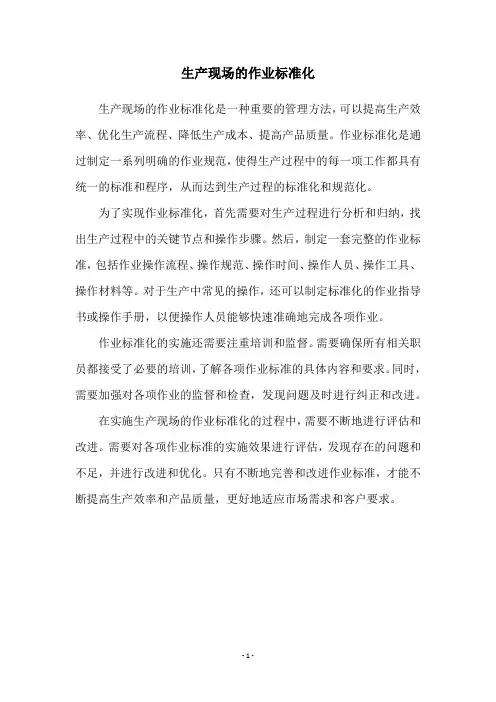 生产现场的作业标准化

生产现场的作业标准化是一种重要的管理方法，可以提高生产效率、优化生产流程、降低生产成本、提高产品质量。作业标准化是通过制定一系列明确的作业规范，使得生产过程中的每一项工作都具有统一的标准和程序，从而达到生产过程的标准化和规范化。

为了实现作业标准化，首先需要对生产过程进行分析和归纳，找出生产过程中的关键节点和操作步骤。然后，制定一套完整的作业标准，包括作业操作流程、操作规范、操作时间、操作人员、操作工具、操作材料等。对于生产中常见的操作，还可以制定标准化的作业指导书或操作手册，以便操作人员能够快速准确地完成各项作业。

作业标准化的实施还需要注重培训和监督。需要确保所有相关职员都接受了必要的培训，了解各项作业标准的具体内容和要求。同时，需要加强对各项作业的监督和检查，发现问题及时进行纠正和改进。

在实施生产现场的作业标准化的过程中，需要不断地进行评估和改进。需要对各项作业标准的实施效果进行评估，发现存在的问题和不足，并进行改进和优化。只有不断地完善和改进作业标准，才能不断提高生产效率和产品质量，更好地适应市场需求和客户要求。

- 1 -